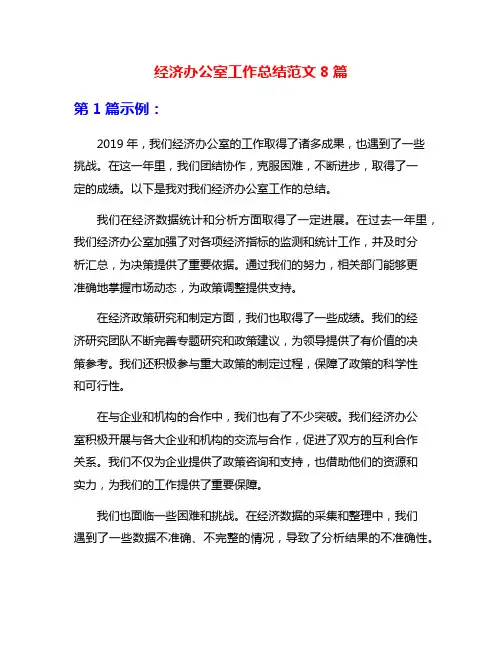 经济办公室工作总结范文 8 篇

第 1 篇示例：

2019 年，我们经济办公室的工作取得了诸多成果，也遇到了一些挑战。在这一年里，我们团结协作，克服困难，不断进步，取得了一定的成绩。以下是我对我们经济办公室工作的总结。

我们在经济数据统计和分析方面取得了一定进展。在过去一年里，我们经济办公室加强了对各项经济指标的监测和统计工作，并及时分析汇总，为决策提供了重要依据。通过我们的努力，相关部门能够更准确地掌握市场动态，为政策调整提供支持。

在经济政策研究和制定方面，我们也取得了一些成绩。我们的经济研究团队不断完善专题研究和政策建议，为领导提供了有价值的决策参考。我们还积极参与重大政策的制定过程，保障了政策的科学性和可行性。

在与企业和机构的合作中，我们也有了不少突破。我们经济办公室积极开展与各大企业和机构的交流与合作，促进了双方的互利合作关系。我们不仅为企业提供了政策咨询和支持，也借助他们的资源和实力，为我们的工作提供了重要保障。

我们也面临一些困难和挑战。在经济数据的采集和整理中，我们遇到了一些数据不准确、不完整的情况，导致了分析结果的不准确性。